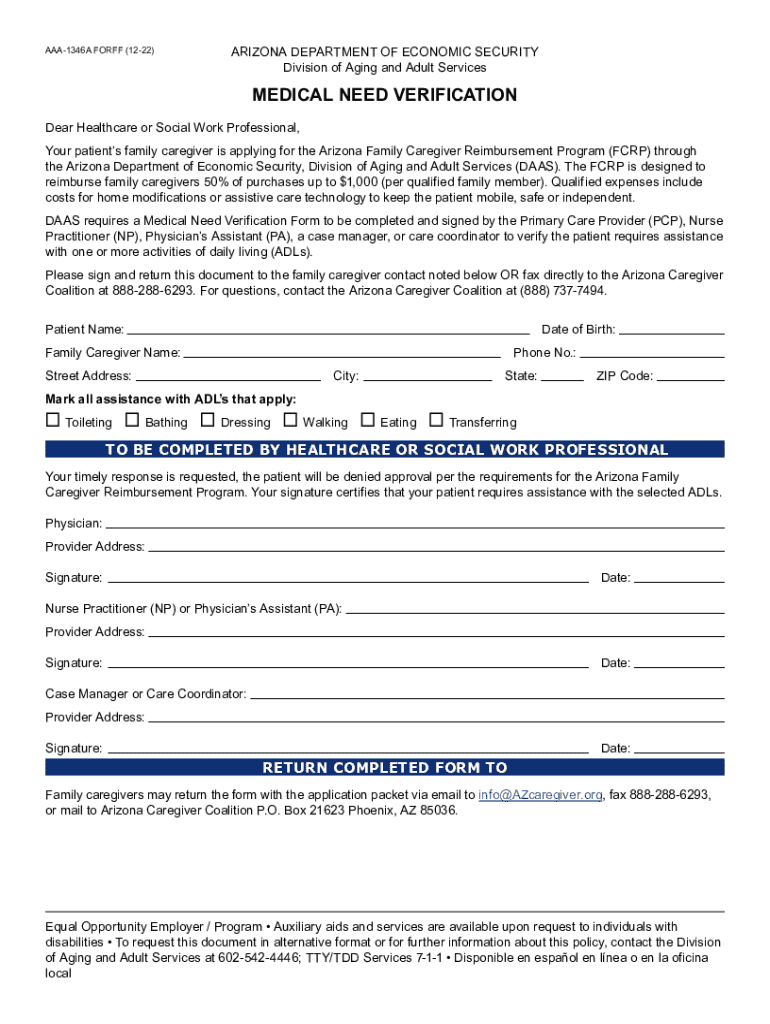 AAA-1346A FORFF (12-22)

ARIZONA DEPARTMENT OF ECONOMIC SECURITY
Division of Aging and Adult Services

MEDICAL NEED VERIFICATION

Dear Healthcare or Social Work Professional,

Your patient's family caregiver is applying for the Arizona Family Caregiver Reimbursement Program (FCRP) through the Arizona Department of Economic Security, Division of Aging and Adult Services (DAAS). The FCRP is designed to reimburse family caregivers 50% of purchases up to $1,000 (per qualified family member). Qualified expenses include costs for home modifications or assistive care technology to keep the patient mobile, safe or independent.

DAAS requires a Medical Need Verification Form to be completed and signed by the Primary Care Provider (PCP), Nurse Practitioner (NP), Physician's Assistant (PA), a case manager, or care coordinator to verify the patient requires assistance with one or more activities of daily living (ADLs).

Please sign and return this document to the family caregiver contact noted below OR fax directly to the Arizona Caregiver Coalition at 888-288-6293. For questions, contact the Arizona Caregiver Coalition at (888) 737-7494.

Patient Name: Date of Birth:

Family Caregiver Name: Phone No.:

Street Address: City: State: ZIP Code:

Mark all assistance with ADL's that apply:

☐ Toileting ☐ Bathing ☐ Dressing ☐ Walking ☐ Eating ☐ Transferring

TO BE COMPLETED BY HEALTHCARE OR SOCIAL WORK PROFESSIONAL

Your timely response is requested, the patient will be denied approval per the requirements for the Arizona Family Caregiver Reimbursement Program. Your signature certifies that your patient requires assistance with the selected ADLs.

Physician:

Provider Address:

Signature: Date:

Nurse Practitioner (NP) or Physician's Assistant (PA):

Provider Address:

Signature: Date:

Case Manager or Care Coordinator:

Provider Address:

Signature: Date:

RETURN COMPLETED FORM TO

Family caregivers may return the form with the application packet via email to info@AZcaregiver.org, fax 888-288-6293, or mail to Arizona Caregiver Coalition P.O. Box 21623 Phoenix, AZ 85036.

Equal Opportunity Employer / Program • Auxiliary aids and services are available upon request to individuals with disabilities • To request this document in alternative format or for further information about this policy, contact the Division of Aging and Adult Services at 602-542-4446; TTY/TDD Services 7-1-1 • Disponible en español en línea o en la oficina local